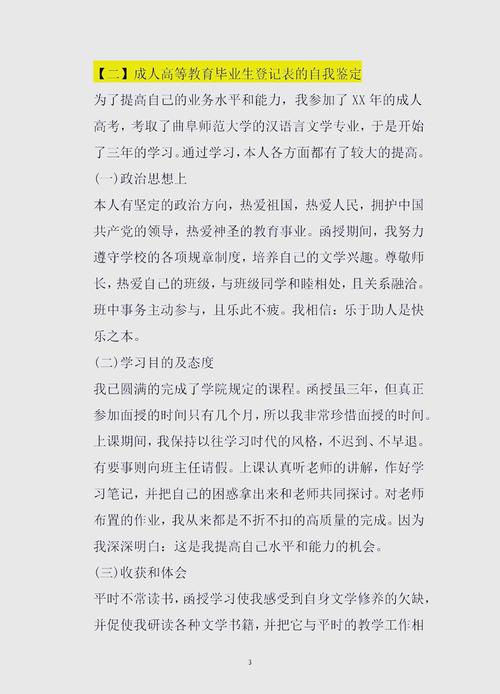 【二】成人高等教育毕业生登记表的自我鉴定

为了提高自己的业务水平和能力，我参加了XX年的成人高考，考取了曲阜师范大学的汉语言文学专业，于是开始了三年的学习。通过学习，本人各方面都有了较大的提高。

(一)政治思想上

本人有坚定的政治方向，热爱祖国，热爱人民，拥护中国共产党的领导，热爱神圣的教育事业。函授期间，我努力遵守学校的各项规章制度，培养自己的文学兴趣。尊敬师长，热爱自己的班级，与班级同学和睦相处，且关系融洽。班中事务主动参与，且乐此不疲。我相信：乐于助人是快乐之本。

(二)学习目的及态度

我已圆满的完成了学院规定的课程。函授虽三年，但真正参加面授的时间只有几个月，所以我非常珍惜面授的时间。上课期间，我保持以往学习时代的风格，不迟到、不早退。有要事则向班主任请假。上课认真听老师的讲解，作好学习笔记，并把自己的困惑拿出来和老师共同探讨。对老师布置的作业，我从来都是不折不扣的高质量的完成。因为我深深明白：这是我提高自己水平和能力的机会。

(三)收获和体会

平时不常读书，函授学习使我感受到自身文学修养的欠缺，并促使我研读各种文学书籍，并把它与平时的教学工作相

3